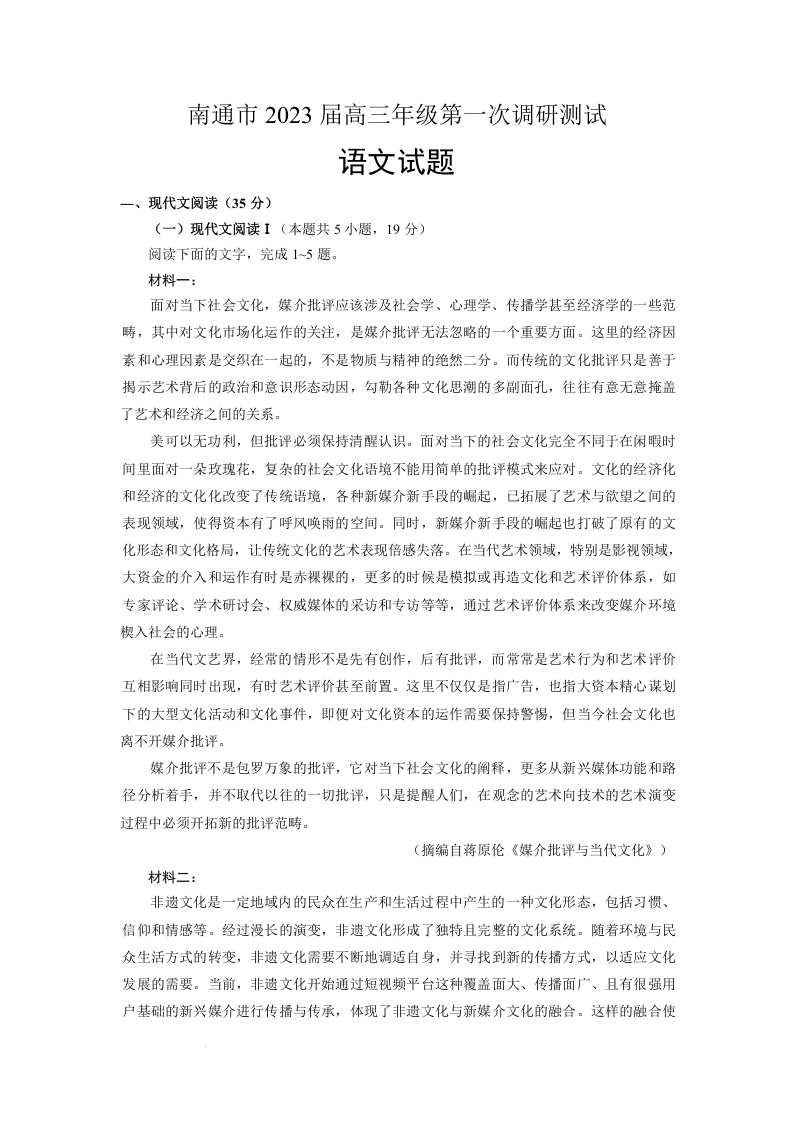 南通市 2023 届高三年级第一次调研测试

语文试题

一、现代文阅读（35 分）

（一）现代文阅读 I（本题共 5 小题，19 分）

阅读下面的文字，完成 1~5 题。

材料一：

面对当下社会文化，媒介批评应该涉及社会学、心理学、传播学甚至经济学的一些范畴，其中对文化市场化运作的关注，是媒介批评无法忽略的一个重要方面。这里的经济因素和心理因素是交织在一起的，不是物质与精神的绝然二分。而传统的文化批评只是善于揭示艺术背后的政治和意识形态动因，勾勒各种文化思潮的多副面孔，往往有意无意掩盖了艺术和经济之间的关系。

美可以无功利，但批评必须保持清醒认识。面对当下的社会文化完全不同于在闲暇时间里面对一朵玫瑰花，复杂的社会文化语境不能用简单的批评模式来应对。文化的经济化和经济的文化化改变了传统语境，各种新媒介新手段的崛起，已拓展了艺术与欲望之间的表现领域，使得资本有了呼风唤雨的空间。同时，新媒介新手段的崛起也打破了原有的文化形态和文化格局，让传统文化的艺术表现倍感失落。在当代艺术领域，特别是影视领域，大资金的介入和运作有时是赤裸裸的，更多的时候是模拟或再造文化和艺术评价体系，如专家评论、学术研讨会、权威媒体的采访和专访等等，通过艺术评价体系来改变媒介环境楔入社会的心理。

在当代文艺界，经常的情形不是先有创作，后有批评，而常常是艺术行为和艺术评价互相影响同时出现，有时艺术评价甚至前置。这里不仅仅是指广告，也指大资本精心谋划下的大型文化活动和文化事件，即便对文化资本的运作需要保持警惕，但当今社会文化也离不开媒介批评。

媒介批评不是包罗万象的批评，它对当下社会文化的阐释，更多从新兴媒体功能和路径分析着手，并不取代以往的一切批评，只是提醒人们，在观念的艺术向技术的艺术演变过程中必须开拓新的批评范畴。

（摘编自蒋原伦《媒介批评与当代文化》）

材料二：

非遗文化是一定地域内的民众在生产和生活过程中产生的一种文化形态，包括习惯、信仰和情感等。经过漫长的演变，非遗文化形成了独特且完整的文化系统。随着环境与民众生活方式的转变，非遗文化需要不断地调适自身，并寻找到新的传播方式，以适应文化发展的需要。当前，非遗文化开始通过短视频平台这种覆盖面大、传播面广、且有很强用户基础的新兴媒介进行传播与传承，体现了非遗文化与新媒介文化的融合。这样的融合使